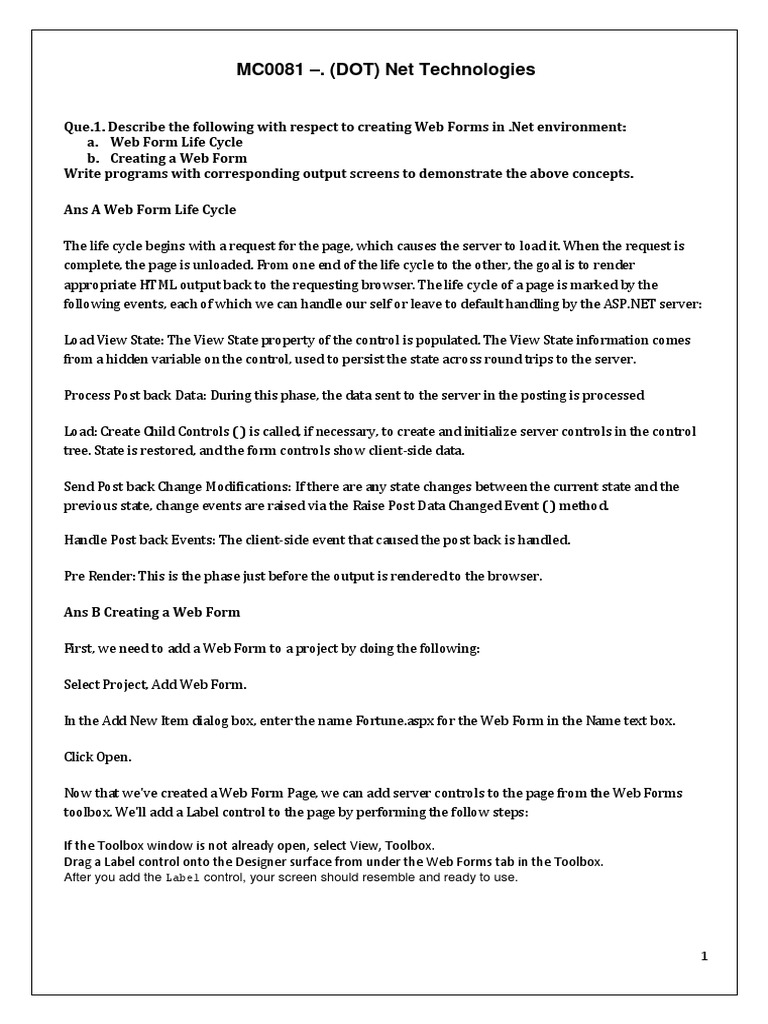 MC0081 –. (DOT) Net Technologies

Que.1. Describe the following with respect to creating Web Forms in .Net environment:
a. Web Form Life Cycle
b. Creating a Web Form
Write programs with corresponding output screens to demonstrate the above concepts.

Ans A Web Form Life Cycle

The life cycle begins with a request for the page, which causes the server to load it. When the request is complete, the page is unloaded. From one end of the life cycle to the other, the goal is to render appropriate HTML output back to the requesting browser. The life cycle of a page is marked by the following events, each of which we can handle our self or leave to default handling by the ASP.NET server:

Load View State: The View State property of the control is populated. The View State information comes from a hidden variable on the control, used to persist the state across round trips to the server.

Process Post back Data: During this phase, the data sent to the server in the posting is processed

Load: Create Child Controls () is called, if necessary, to create and initialize server controls in the control tree. State is restored, and the form controls show client-side data.

Send Post back Change Modifications: If there are any state changes between the current state and the previous state, change events are raised via the Raise Post Data Changed Event () method.

Handle Post back Events: The client-side event that caused the post back is handled.

Pre Render: This is the phase just before the output is rendered to the browser.

Ans B Creating a Web Form

First, we need to add a Web Form to a project by doing the following:

Select Project, Add Web Form.

In the Add New Item dialog box, enter the name Fortune.aspx for the Web Form in the Name text box.

Click Open.

Now that we've created a Web Form Page, we can add server controls to the page from the Web Forms toolbox. We'll add a Label control to the page by performing the follow steps:

If the Toolbox window is not already open, select View, Toolbox.
Drag a Label control onto the Designer surface from under the Web Forms tab in the Toolbox.
After you add the Label control, your screen should resemble and ready to use.

1